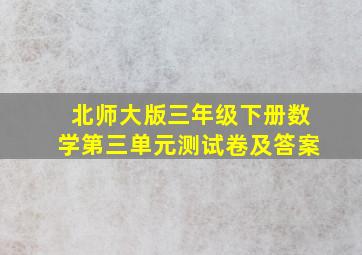 北师大版三年级下册数学第三单元测试卷及答案